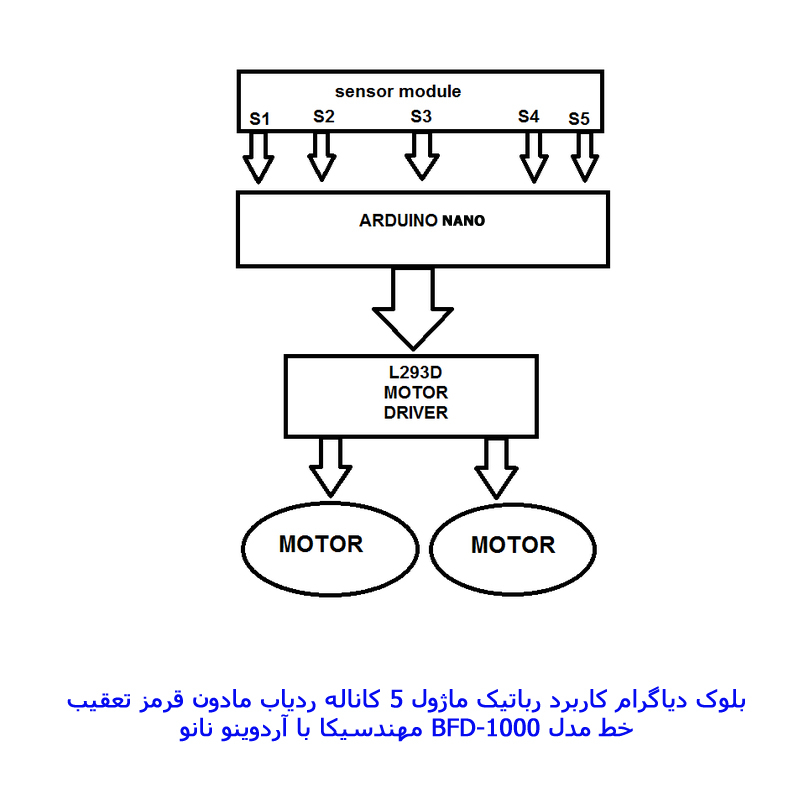 sensor module

S1 S2 S3 S4 S5

ARDUINO NANO

L293D
MOTOR
DRIVER

MOTOR

MOTOR

بلوک دیاگرام کاربرد رباتیک ماژول 5 کاناله ردیاب مادون قرمز تعقیب خط مدل BFD-1000 مهندسیکا با آردوینو نانو